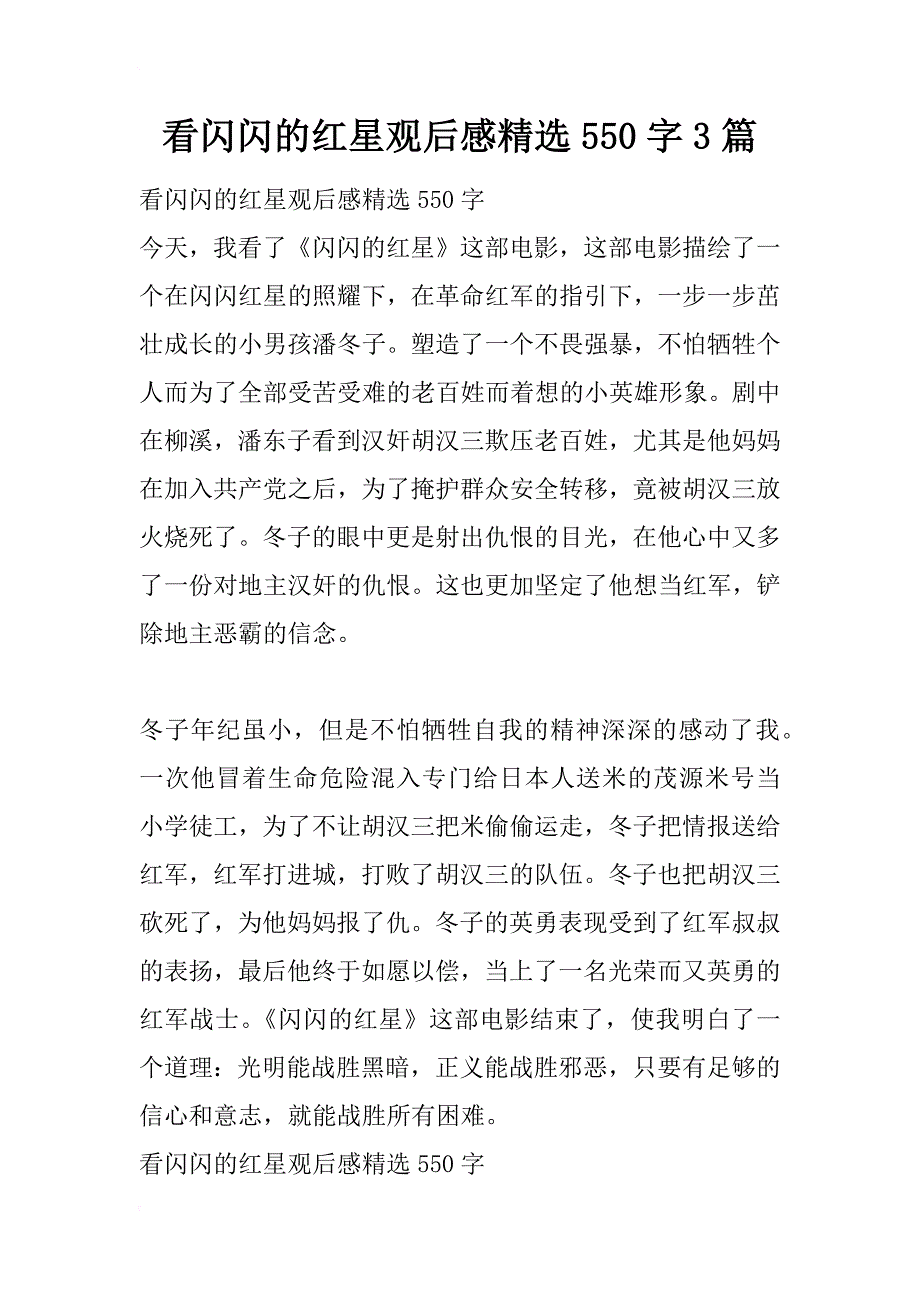 看闪闪的红星观后感精选 550 字 3 篇

看闪闪的红星观后感精选 550 字

今天，我看了《闪闪的红星》这部电影，这部电影描绘了一个在闪闪红星的照耀下，在革命红军的指引下，一步一步茁壮成长的小男孩潘冬子。塑造了一个不畏强暴，不怕牺牲个人而为了全部受苦受难的老百姓而着想的小英雄形象。剧中在柳溪，潘东子看到汉奸胡汉三欺压老百姓，尤其是他妈妈在加入共产党之后，为了掩护群众安全转移，竟被胡汉三放火烧死了。冬子的眼中更是射出仇恨的目光，在他心中又多了一份对地主汉奸的仇恨。这也更加坚定了他想当红军，铲除地主恶霸的信念。

冬子年纪虽小，但是不怕牺牲自我的精神深深的感动了我。一次他冒着生命危险混入专门给日本人送米的茂源米号当小学徒工，为了不让胡汉三把米偷偷运走，冬子把情报送给红军，红军打进城，打败了胡汉三的队伍。冬子也把胡汉三砍死了，为他妈妈报了仇。冬子的英勇表现受到了红军叔叔的表扬，最后他终于如愿以偿，当上了一名光荣而又英勇的红军战士。《闪闪的红星》这部电影结束了，使我明白了一个道理：光明能战胜黑暗，正义能战胜邪恶，只要有足够的信心和意志，就能战胜所有困难。

看闪闪的红星观后感精选 550 字